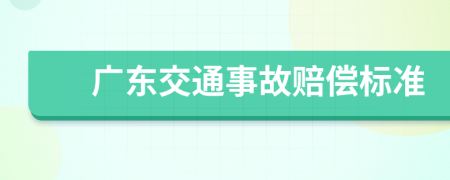 广东交通事故赔偿标准